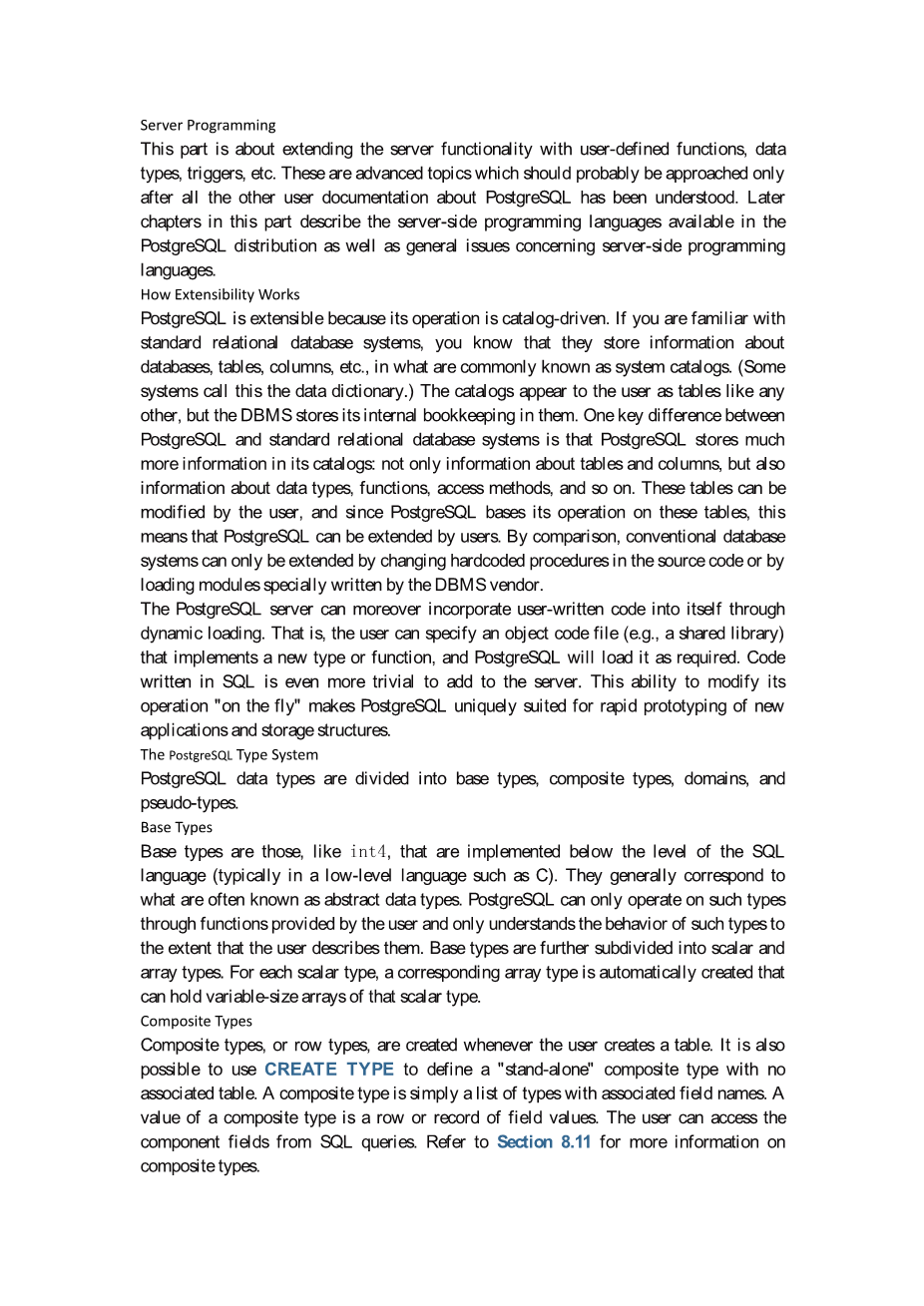 Server Programming

This part is about extending the server functionality with user-defined functions, data types, triggers, etc. These are advanced topics which should probably be approached only after all the other user documentation about PostgreSQL has been understood. Later chapters in this part describe the server-side programming languages available in the PostgreSQL distribution as well as general issues concerning server-side programming languages.

How Extensibility Works

PostgreSQL is extensible because its operation is catalog-driven. If you are familiar with standard relational database systems, you know that they store information about databases, tables, columns, etc., in what are commonly known as system catalogs. (Some systems call this the data dictionary.) The catalogs appear to the user as tables like any other, but the DBMS stores its internal bookkeeping in them. One key difference between PostgreSQL and standard relational database systems is that PostgreSQL stores much more information in its catalogs: not only information about tables and columns, but also information about data types, functions, access methods, and so on. These tables can be modified by the user, and since PostgreSQL bases its operation on these tables, this means that PostgreSQL can be extended by users. By comparison, conventional database systems can only be extended by changing hardcoded procedures in the source code or by loading modules specially written by the DBMS vendor.

The PostgreSQL server can moreover incorporate user-written code into itself through dynamic loading. That is, the user can specify an object code file (e.g., a shared library) that implements a new type or function, and PostgreSQL will load it as required. Code written in SQL is even more trivial to add to the server. This ability to modify its operation "on the fly" makes PostgreSQL uniquely suited for rapid prototyping of new applications and storage structures.

The PostgreSQL Type System

PostgreSQL data types are divided into base types, composite types, domains, and pseudo-types.

Base Types

Base types are those, like int4, that are implemented below the level of the SQL language (typically in a low-level language such as C). They generally correspond to what are often known as abstract data types. PostgreSQL can only operate on such types through functions provided by the user and only understands the behavior of such types to the extent that the user describes them. Base types are further subdivided into scalar and array types. For each scalar type, a corresponding array type is automatically created that can hold variable-size arrays of that scalar type.

Composite Types

Composite types, or row types, are created whenever the user creates a table. It is also possible to use CREATE TYPE to define a "stand-alone" composite type with no associated table. A composite type is simply a list of types with associated field names. A value of a composite type is a row or record of field values. The user can access the component fields from SQL queries. Refer to Section 8.11 for more information on composite types.